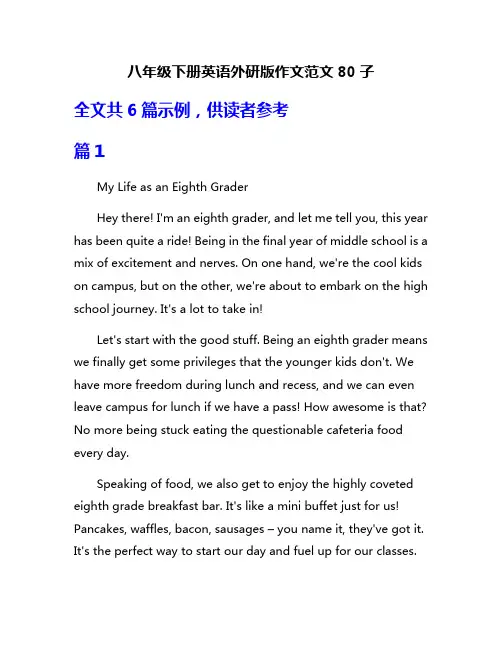 八年级下册英语外研版作文范文 80 子

全文共 6 篇示例，供读者参考

篇 1

My Life as an Eighth Grader

Hey there! I'm an eighth grader, and let me tell you, this year has been quite a ride! Being in the final year of middle school is a mix of excitement and nerves. On one hand, we're the cool kids on campus, but on the other, we're about to embark on the high school journey. It's a lot to take in!

Let's start with the good stuff. Being an eighth grader means we finally get some privileges that the younger kids don't. We have more freedom during lunch and recess, and we can even leave campus for lunch if we have a pass! How awesome is that? No more being stuck eating the questionable cafeteria food every day.

Speaking of food, we also get to enjoy the highly coveted eighth grade breakfast bar. It's like a mini buffet just for us! Pancakes, waffles, bacon, sausages – you name it, they've got it. It's the perfect way to start our day and fuel up for our classes.